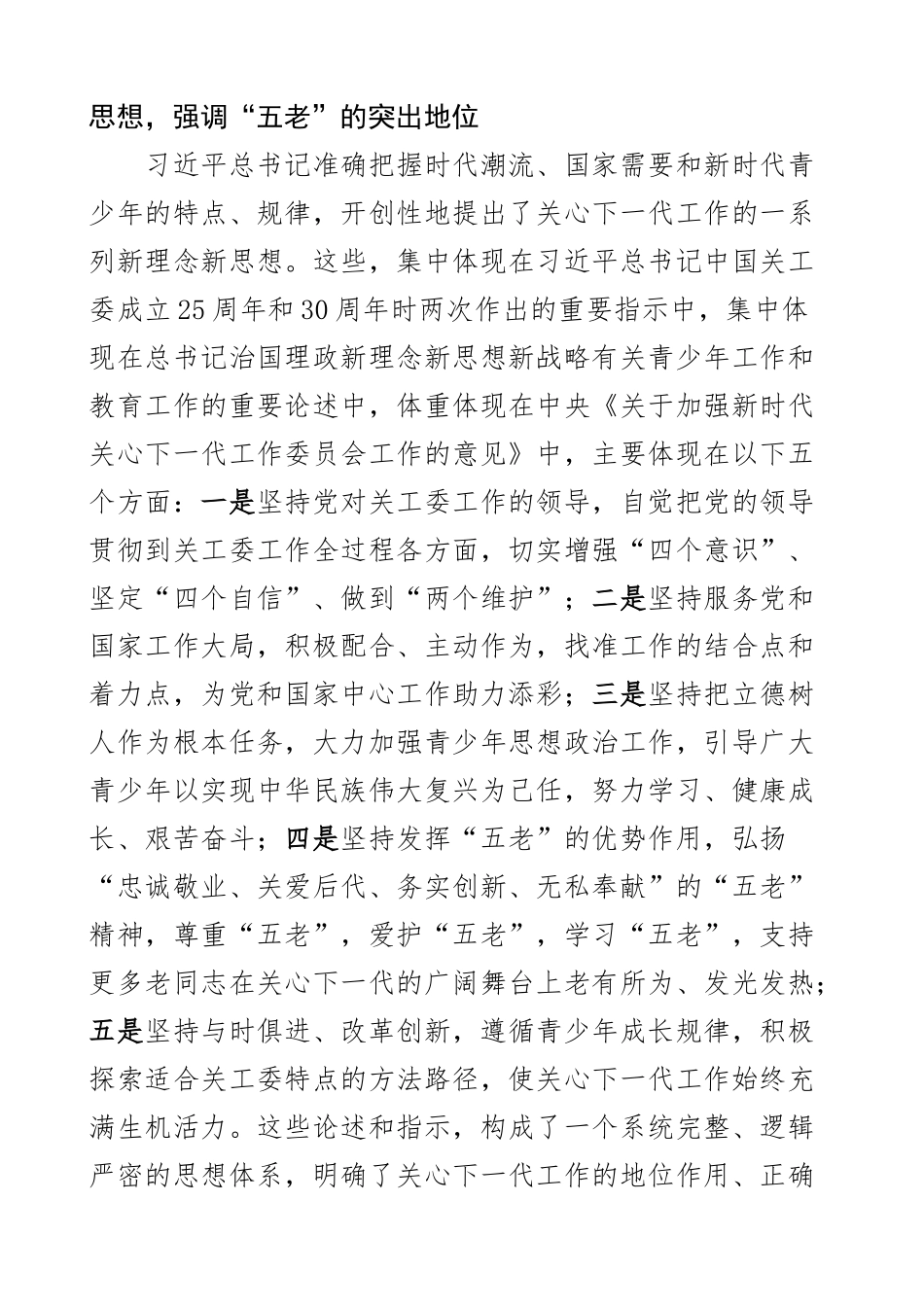 思想，强调“五老”的突出地位

习近平总书记准确把握时代潮流、国家需要和新时代青少年的特点、规律，开创性地提出了关心下一代工作的一系列新理念新思想。这些，集中体现在习近平总书记中国关工委成立25周年和30周年时两次作出的重要指示中，集中体现在总书记治国理政新理念新思想新战略有关青少年工作和教育工作的重要论述中，体重体现在中央《关于加强新时代关心下一代工作委员会工作的意见》中，主要体现在以下五个方面：一是坚持党对关工委工作的领导，自觉把党的领导贯彻到关工委工作全过程各方面，切实增强“四个意识”、坚定“四个自信”、做到“两个维护”；二是坚持服务党和国家工作大局，积极配合、主动作为，找准工作的结合点和着力点，为党和国家中心工作助力添彩；三是坚持把立德树人作为根本任务，大力加强青少年思想政治工作，引导广大青少年以实现中华民族伟大复兴为己任，努力学习、健康成长、艰苦奋斗；四是坚持发挥“五老”的优势作用，弘扬“忠诚敬业、关爱后代、务实创新、无私奉献”的“五老”精神，尊重“五老”，爱护“五老”，学习“五老”，支持更多老同志在关心下一代的广阔舞台上老有所为、发光发热；五是坚持与时俱进、改革创新，遵循青少年成长规律，积极探索适合关工委特点的方法路径，使关心下一代工作始终充满生机活力。这些论述和指示，构成了一个系统完整、逻辑严密的思想体系，明确了关心下一代工作的地位作用、正确